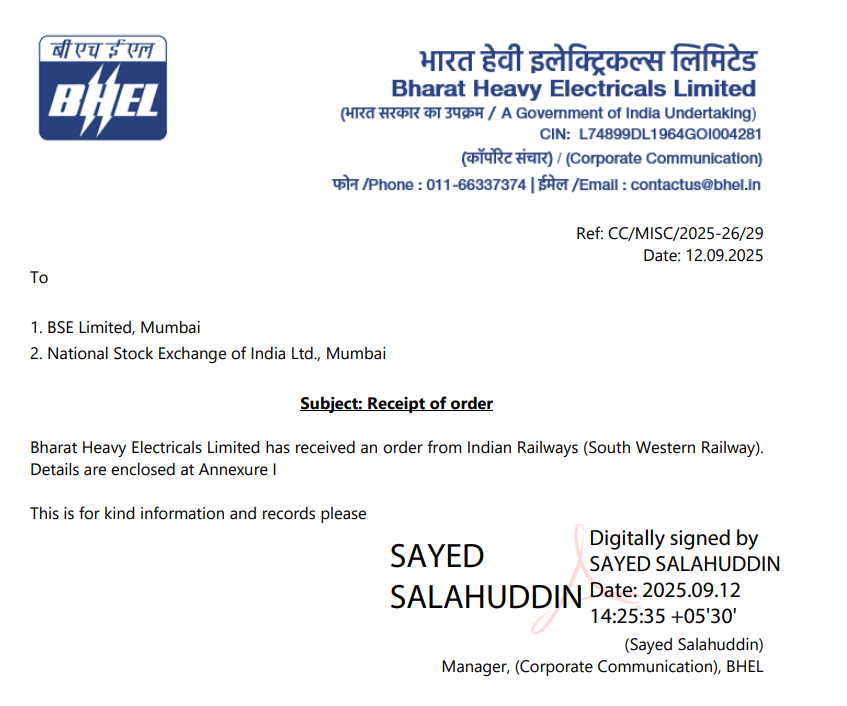 बी एच ई एल
BHEL

भारत हेवी इलेक्ट्रिकल्स लिमिटेड
Bharat Heavy Electricals Limited
(भारत सरकार का उपक्रम / A Government of India Undertaking)
CIN: L74899DL1964GOI004281
(कॉर्पोरेट संचार) / (Corporate Communication)
फोन /Phone : 011-66337374 | ईमेल /Email : contactus@bhel.in

Ref: CC/MISC/2025-26/29
Date: 12.09.2025

To

1. BSE Limited, Mumbai
2. National Stock Exchange of India Ltd., Mumbai

Subject: Receipt of order

Bharat Heavy Electricals Limited has received an order from Indian Railways (South Western Railway). Details are enclosed at Annexure I

This is for kind information and records please

SAYED SALAHUDDIN

Digitally signed by SAYED SALAHUDDIN
Date: 2025.09.12 14:25:35 +05'30'

(Sayed Salahuddin)
Manager, (Corporate Communication), BHEL